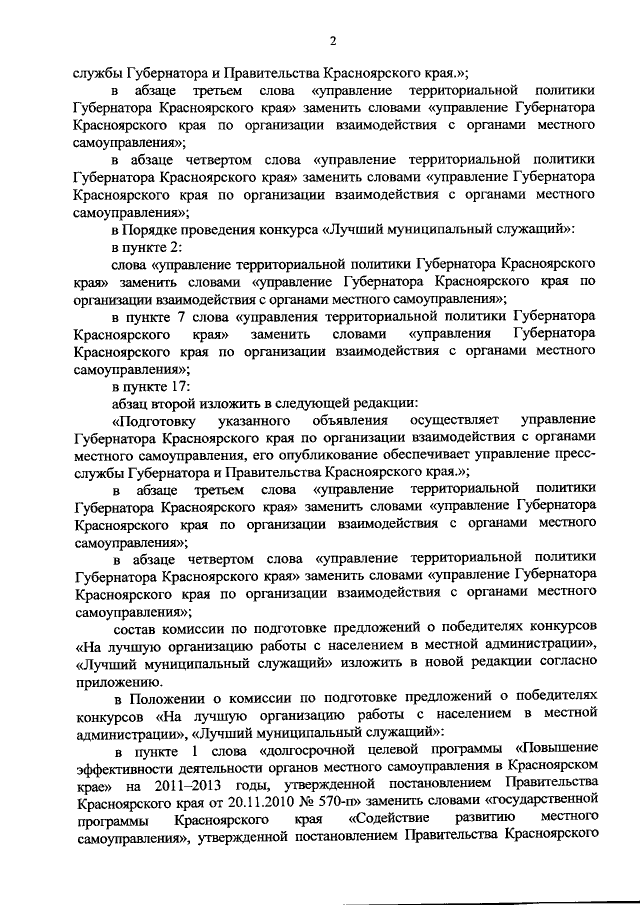 2

службы Губернатора и Правительства Красноярского края.»;

в абзаце третьем слова «управление территориальной политики Губернатора Красноярского края» заменить словами «управление Губернатора Красноярского края по организации взаимодействия с органами местного самоуправления»;

в абзаце четвертом слова «управление территориальной политики Губернатора Красноярского края» заменить словами «управление Губернатора Красноярского края по организации взаимодействия с органами местного самоуправления»;

в Порядке проведения конкурса «Лучший муниципальный служащий»:

в пункте 2:

слова «управление территориальной политики Губернатора Красноярского края» заменить словами «управление Губернатора Красноярского края по организации взаимодействия с органами местного самоуправления»;

в пункте 7 слова «управления территориальной политики Губернатора Красноярского края» заменить словами «управления Губернатора Красноярского края по организации взаимодействия с органами местного самоуправления»;

в пункте 17:

абзац второй изложить в следующей редакции:

«Подготовку указанного объявления осуществляет управление Губернатора Красноярского края по организации взаимодействия с органами местного самоуправления, его опубликование обеспечивает управление пресс-службы Губернатора и Правительства Красноярского края.»;

в абзаце третьем слова «управление территориальной политики Губернатора Красноярского края» заменить словами «управление Губернатора Красноярского края по организации взаимодействия с органами местного самоуправления»;

в абзаце четвертом слова «управление территориальной политики Губернатора Красноярского края» заменить словами «управление Губернатора Красноярского края по организации взаимодействия с органами местного самоуправления»;

состав комиссии по подготовке предложений о победителях конкурсов «На лучшую организацию работы с населением в местной администрации», «Лучший муниципальный служащий» изложить в новой редакции согласно приложению.

в Положении о комиссии по подготовке предложений о победителях конкурсов «На лучшую организацию работы с населением в местной администрации», «Лучший муниципальный служащий»:

в пункте 1 слова «долгосрочной целевой программы «Повышение эффективности деятельности органов местного самоуправления в Красноярском крае» на 2011–2013 годы, утвержденной постановлением Правительства Красноярского края от 20.11.2010 № 570-п» заменить словами «государственной программы Красноярского края «Содействие развитию местного самоуправления», утвержденной постановлением Правительства Красноярского